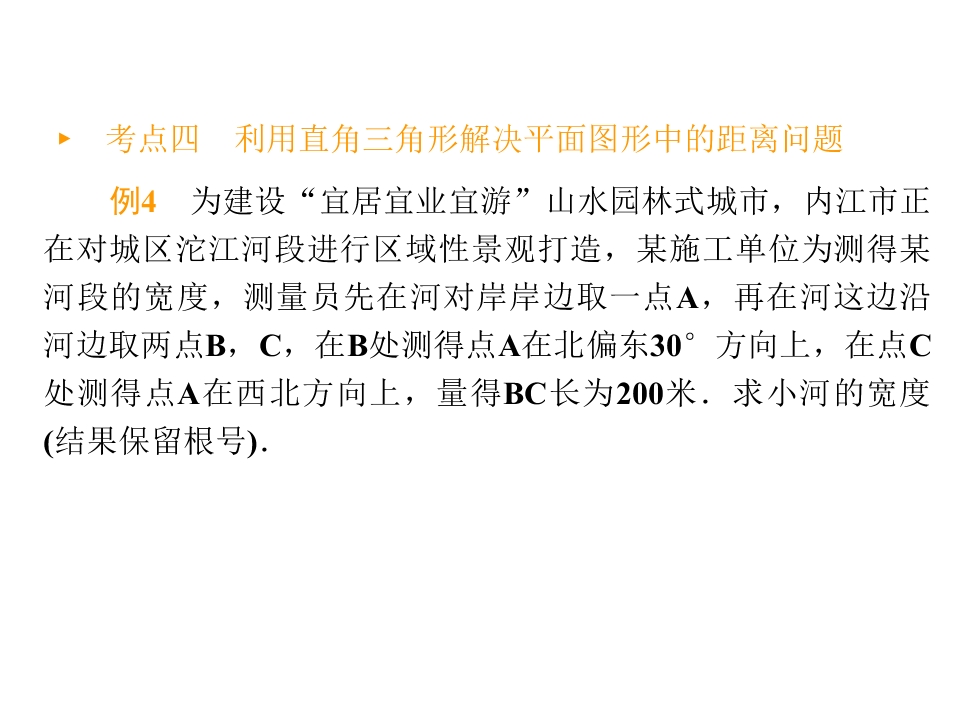 ▸ 考点四 利用直角三角形解决平面图形中的距离问题

例4 为建设“宜居宜业宜游”山水园林式城市，内江市正在对城区沱江河段进行区域性景观打造，某施工单位为测得某河段的宽度，测量员先在河对岸岸边取一点A，再在河这边沿河边取两点B，C，在B处测得点A在北偏东30°方向上，在点C处测得点A在西北方向上，量得BC长为200米．求小河的宽度(结果保留根号)．